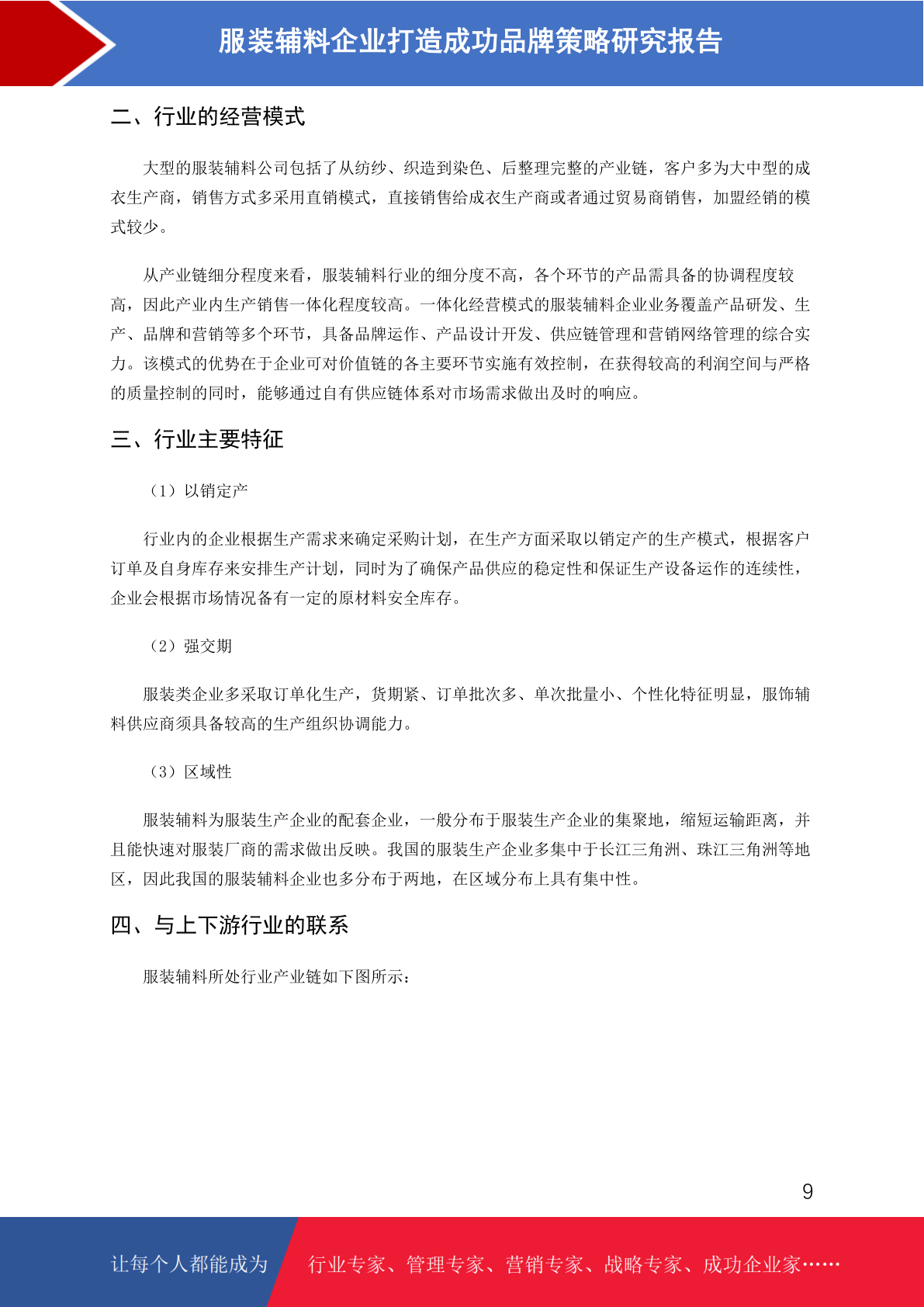 服装辅料企业打造成功品牌策略研究报告

二、行业的经营模式

大型的服装辅料公司包括了从纺纱、织造到染色、后整理完整的产业链，客户多为大中型的成衣生产商，销售方式多采用直销模式，直接销售给成衣生产商或者通过贸易商销售，加盟经销的模式较少。

从产业链细分程度来看，服装辅料行业的细分度不高，各个环节的产品需具备的协调程度较高，因此产业内生产销售一体化程度较高。一体化经营模式的服装辅料企业业务覆盖产品研发、生产、品牌和营销等多个环节，具备品牌运作、产品设计开发、供应链管理和营销网络管理的综合实力。该模式的优势在于企业可对价值链的各主要环节实施有效控制，在获得较高的利润空间与严格的质量控制的同时，能够通过自有供应链体系对市场需求做出及时的响应。

三、行业主要特征

（1）以销定产

行业内的企业根据生产需求来确定采购计划，在生产方面采取以销定产的生产模式，根据客户订单及自身库存来安排生产计划，同时为了确保产品供应的稳定性和保证生产设备运作的连续性，企业会根据市场情况备有一定的原材料安全库存。

（2）强交期

服装类企业多采取订单化生产，货期紧、订单批次多、单次批量小、个性化特征明显，服饰辅料供应商须具备较高的生产组织协调能力。

（3）区域性

服装辅料为服装生产企业的配套企业，一般分布于服装生产企业的集聚地，缩短运输距离，并且能快速对服装厂商的需求做出反映。我国的服装生产企业多集中于长江三角洲、珠江三角洲等地区，因此我国的服装辅料企业也多分布于两地，在区域分布上具有集中性。

四、与上下游行业的联系

服装辅料所处行业产业链如下图所示：

9

让每个人都能成为 行业专家、管理专家、营销专家、战略专家、成功企业家……